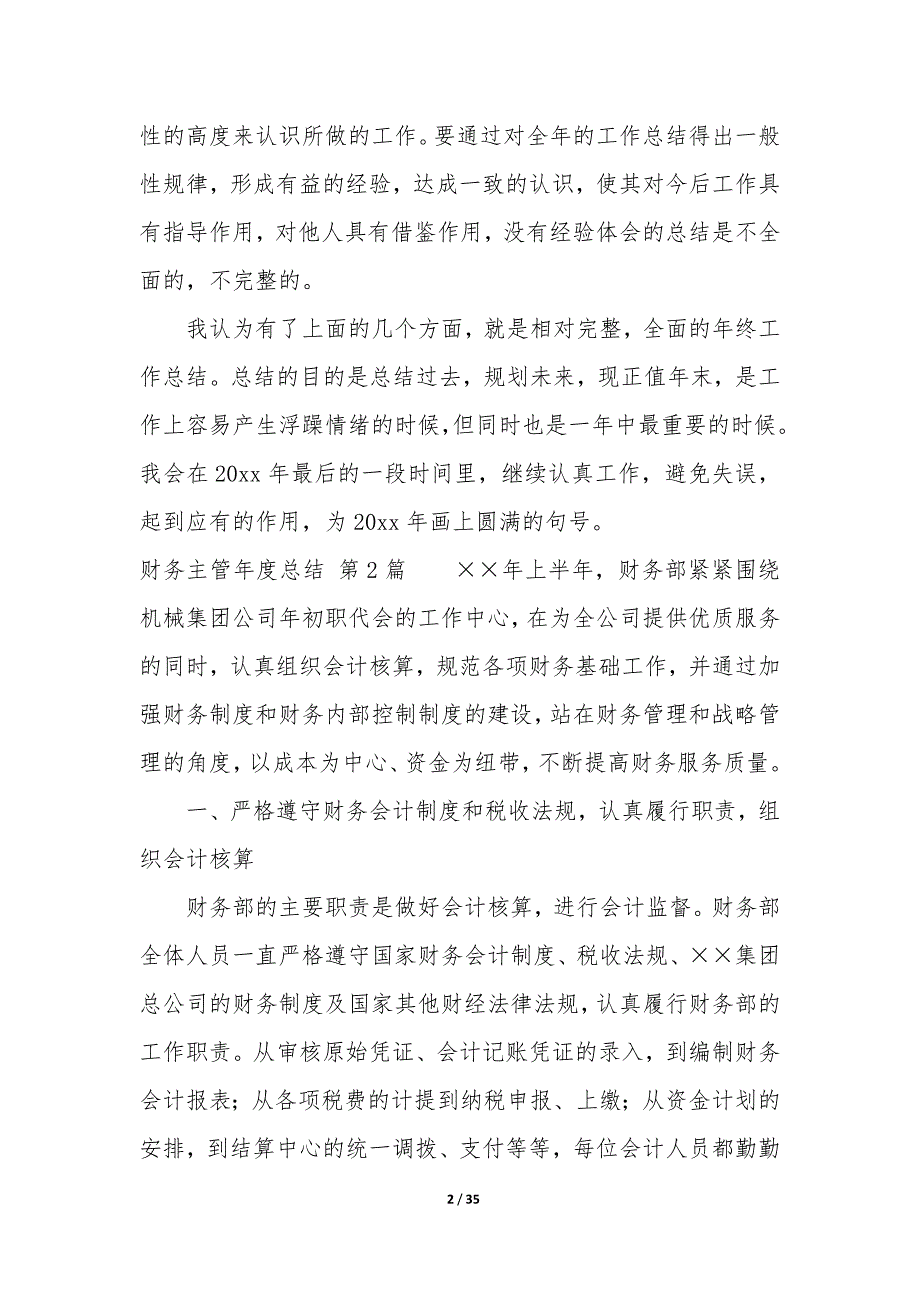 性的高度来认识所做的工作。要通过对全年的工作总结得出一般性规律，形成有益的经验，达成一致的认识，使其对今后工作具有指导作用，对他人具有借鉴作用，没有经验体会的总结是不全面的，不完整的。

我认为有了上面的几个方面，就是相对完整，全面的年终工作总结。总结的目的是总结过去，规划未来，现正值年末，是工作上容易产生浮躁情绪的时候，但同时也是一年中最重要的时候。我会在20xx年最后的一段时间里，继续认真工作，避免失误，起到应有的作用，为20xx年画上圆满的句号。

财务主管年度总结 第2篇 ××年上半年，财务部紧紧围绕机械集团公司年初职代会的工作中心，在为全公司提供优质服务的同时，认真组织会计核算，规范各项财务基础工作，并通过加强财务制度和财务内部控制制度的建设，站在财务管理和战略管理的角度，以成本为中心、资金为纽带，不断提高财务服务质量。

一、严格遵守财务会计制度和税收法规，认真履行职责，组织会计核算

财务部的主要职责是做好会计核算，进行会计监督。财务部全体人员一直严格遵守国家财务会计制度、税收法规、××集团总公司的财务制度及国家其他财经法律法规，认真履行财务部的工作职责。从审核原始凭证、会计记账凭证的录入，到编制财务会计报表；从各项税费的计提到纳税申报、上缴；从资金计划的安排，到结算中心的统一调拨、支付等等，每位会计人员都勤勤

2 / 35